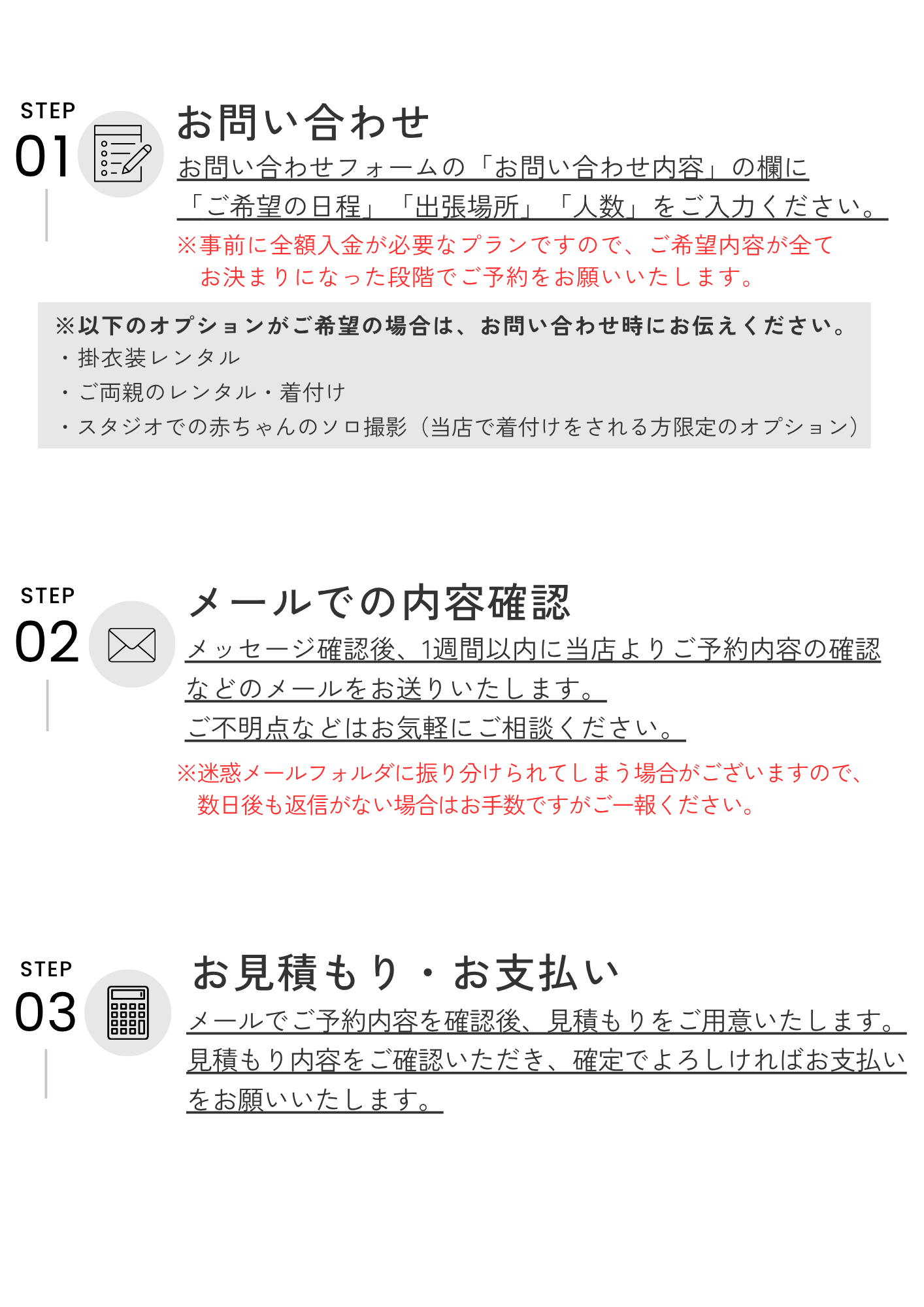 STEP
01

お問い合わせ

お問い合わせフォームの「お問い合わせ内容」の欄に「ご希望の日程」「出張場所」「人数」をご入力ください。

※事前に全額入金が必要なプランですので、ご希望内容が全てお決まりになった段階でご予約をお願いいたします。

※以下のオプションがご希望の場合は、お問い合わせ時にお伝えください。
・掛衣装レンタル
・ご両親のレンタル・着付け
・スタジオでの赤ちゃんのソロ撮影（当店で着付けをされる方限定のオプション）

STEP
02

メールでの内容確認

メッセージ確認後、1週間以内に当店よりご予約内容の確認などのメールをお送りいたします。
ご不明点などはお気軽にご相談ください。

※迷惑メールフォルダに振り分けられてしまう場合がございますので、数日後も返信がない場合はお手数ですがご一報ください。

STEP
03

お見積もり・お支払い

メールでご予約内容を確認後、見積もりをご用意いたします。
見積もり内容をご確認いただき、確定でよろしければお支払いをお願いいたします。